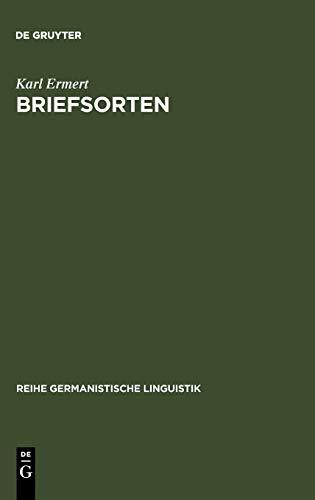 DE GRUYTER

Karl Ermert

BRIEFSORTEN

REIHE GERMANISTISCHE LINGUISTIK

DE
G